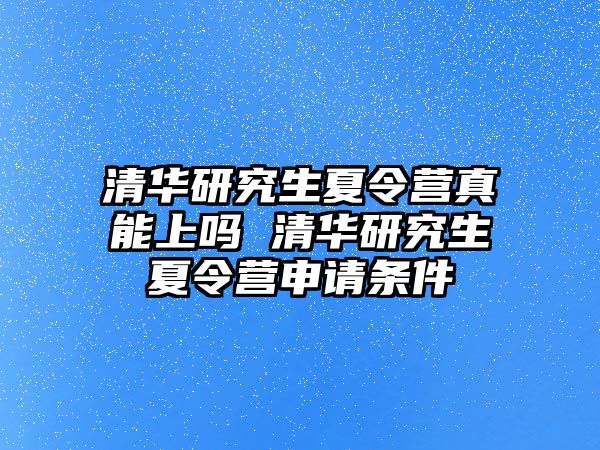 清华研究生夏令营真能上吗 清华研究生夏令营申请条件